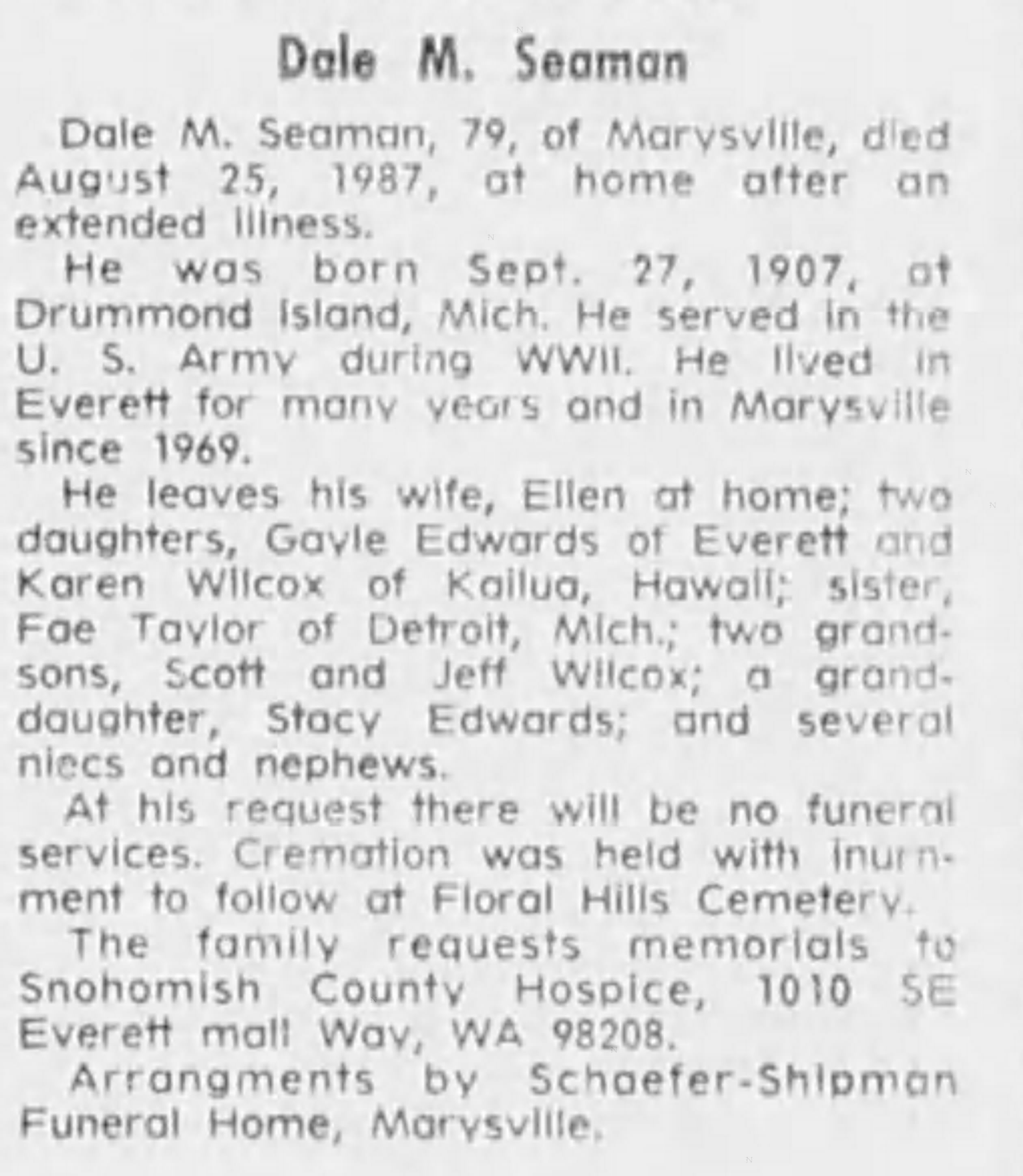 Dale M. Seaman

Dale M. Seaman, 79, of Marysville, died August 25, 1987, at home after an extended illness.

He was born Sept. 27, 1907, at Drummond Island, Mich. He served in the U. S. Army during WWII. He lived in Everett for many years and in Marysville since 1969.

He leaves his wife, Ellen at home; two daughters, Gayle Edwards of Everett and Karen Wilcox of Kailua, Hawaii; sister, Fae Taylor of Detroit, Mich.; two grandsons, Scott and Jeff Wilcox; a granddaughter, Stacy Edwards; and several niecs and nephews.

At his request there will be no funeral services. Cremation was held with inurnment to follow at Floral Hills Cemetery.

The family requests memorials to Snohomish County Hospice, 1010 SE Everett mall Way, WA 98208.

Arrangments by Schaefer-Shipman Funeral Home, Marysville.